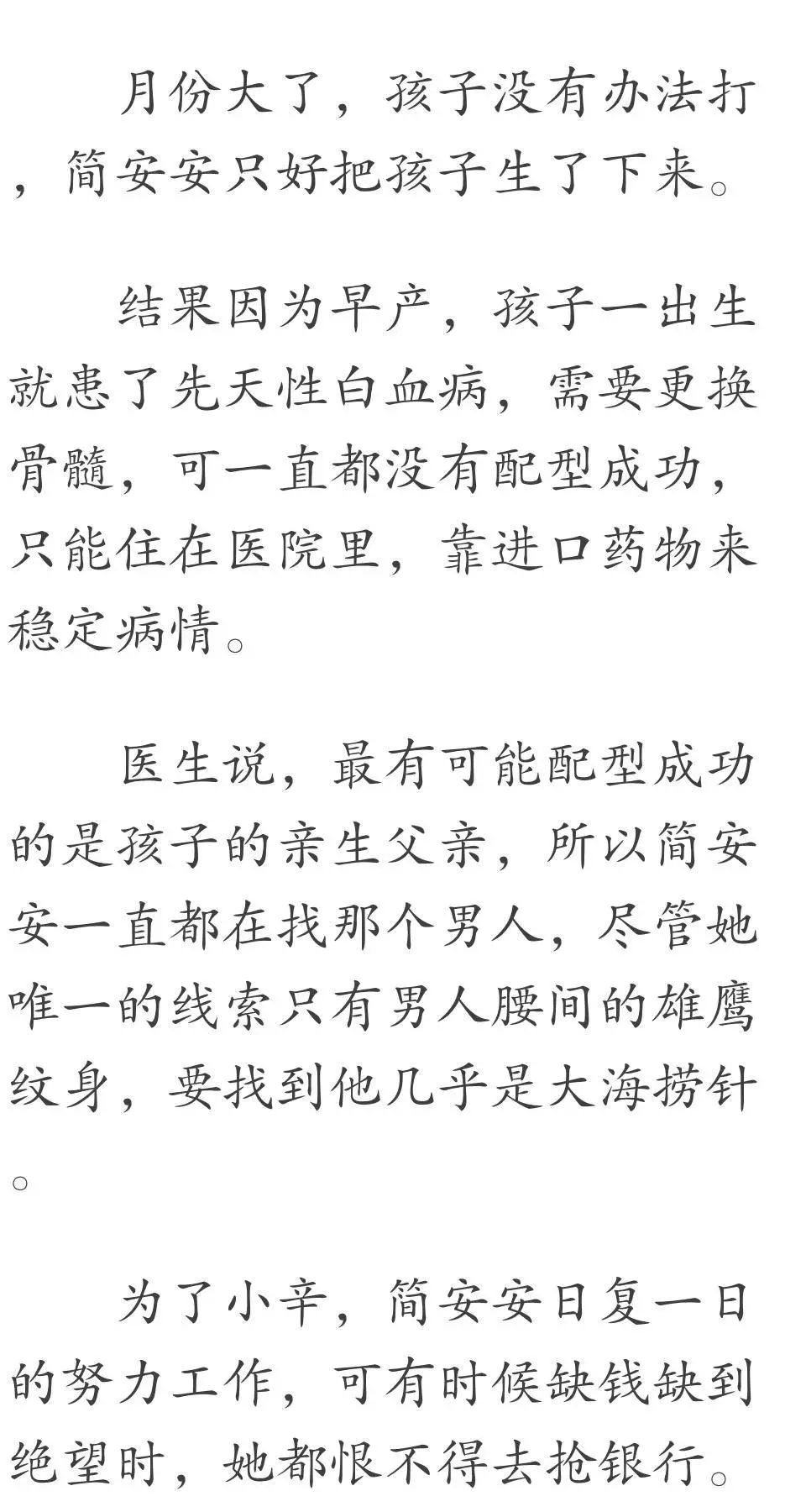 月份大了，孩子没有办法打，简安安只好把孩子生了下来。

结果因为早产，孩子一出生就患了先天性白血病，需要更换骨髓，可一直都没有配型成功，只能住在医院里，靠进口药物来稳定病情。

医生说，最有可能配型成功的是孩子的亲生父亲，所以简安安一直都在找那个男人，尽管她唯一的线索只有男人腰间的雄鹰纹身，要找到他几乎是大海捞针。

为了小辛，简安安日复一日的努力工作，可有时候缺钱缺到绝望时，她都恨不得去抢银行。